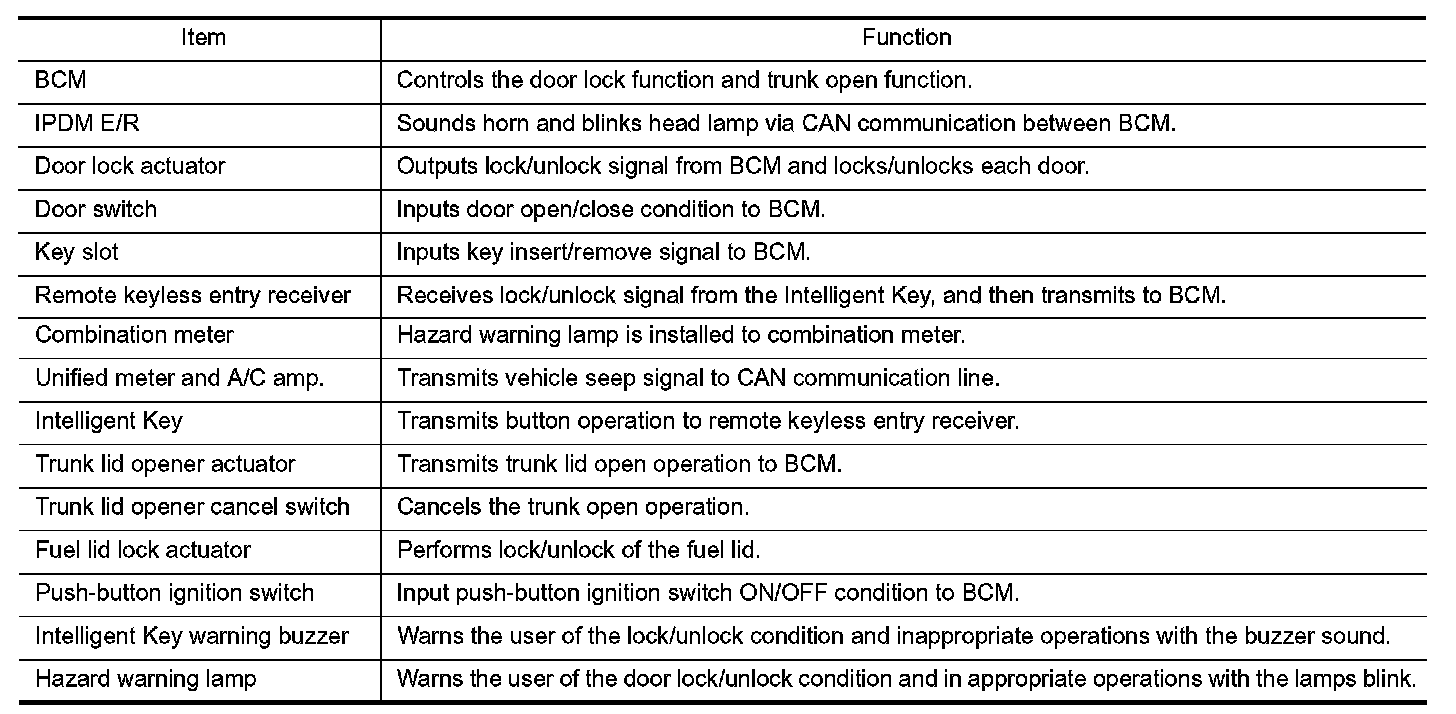 | Item | Function |
|---|---|
| BCM | Controls the door lock function and trunk open function. |
| IPDM E/R | Sounds horn and blinks head lamp via CAN communication between BCM. |
| Door lock actuator | Outputs lock/unlock signal from BCM and locks/unlocks each door. |
| Door switch | Inputs door open/close condition to BCM. |
| Key slot | Inputs key insert/remove signal to BCM. |
| Remote keyless entry receiver | Receives lock/unlock signal from the Intelligent Key, and then transmits to BCM. |
| Combination meter | Hazard warning lamp is installed to combination meter. |
| Unified meter and A/C amp. | Transmits vehicle seep signal to CAN communication line. |
| Intelligent Key | Transmits button operation to remote keyless entry receiver. |
| Trunk lid opener actuator | Transmits trunk lid open operation to BCM. |
| Trunk lid opener cancel switch | Cancels the trunk open operation. |
| Fuel lid lock actuator | Performs lock/unlock of the fuel lid. |
| Push-button ignition switch | Input push-button ignition switch ON/OFF condition to BCM. |
| Intelligent Key warning buzzer | Warns the user of the lock/unlock condition and inappropriate operations with the buzzer sound. |
| Hazard warning lamp | Warns the user of the door lock/unlock condition and in appropriate operations with the lamps blink. |